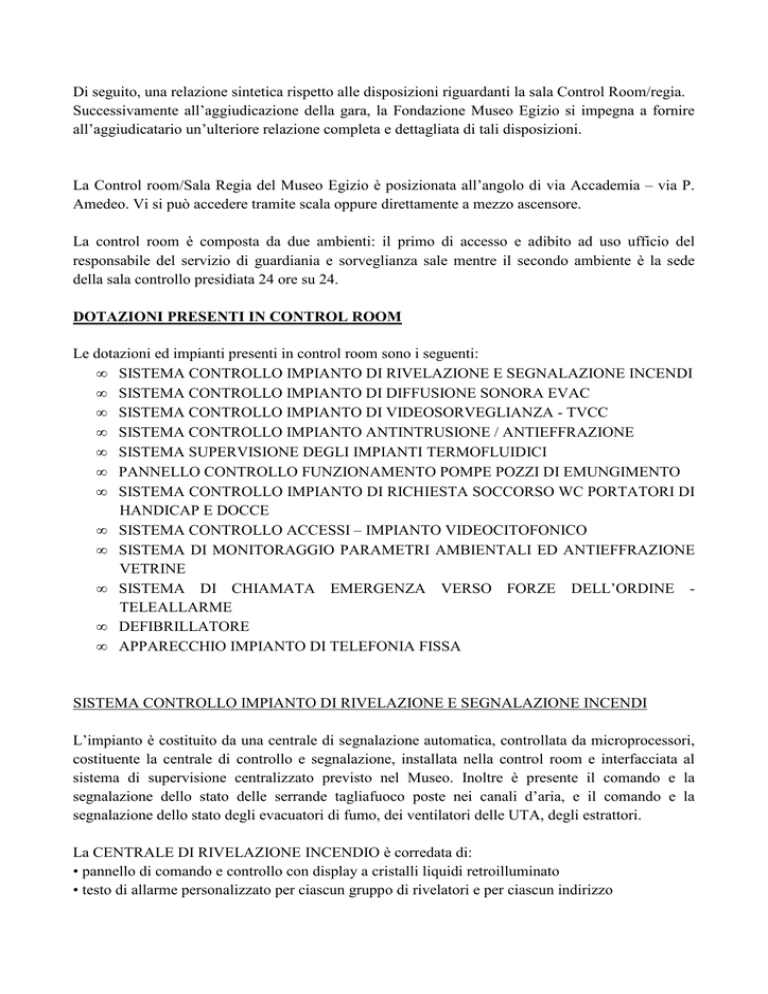 Di seguito, una relazione sintetica rispetto alle disposizioni riguardanti la sala Control Room/regia. Successivamente all'aggiudicazione della gara, la Fondazione Museo Egizio si impegna a fornire all'aggiudicatario un'ulteriore relazione completa e dettagliata di tali disposizioni.

La Control room/Sala Regia del Museo Egizio è posizionata all'angolo di via Accademia – via P. Amedeo. Vi si può accedere tramite scala oppure direttamente a mezzo ascensore.

La control room è composta da due ambienti: il primo di accesso e adibito ad uso ufficio del responsabile del servizio di guardiania e sorveglianza sale mentre il secondo ambiente è la sede della sala controllo presidiata 24 ore su 24.

DOTAZIONI PRESENTI IN CONTROL ROOM

Le dotazioni ed impianti presenti in control room sono i seguenti:
∞ SISTEMA CONTROLLO IMPIANTO DI RIVELAZIONE E SEGNALAZIONE INCENDI
∞ SISTEMA CONTROLLO IMPIANTO DI DIFFUSIONE SONORA EVAC
∞ SISTEMA CONTROLLO IMPIANTO DI VIDEOSORVEGLIANZA - TVCC
∞ SISTEMA CONTROLLO IMPIANTO ANTINTRUSIONE / ANTIEFFRAZIONE
∞ SISTEMA SUPERVISIONE DEGLI IMPIANTI TERMOFLUIDICI
∞ PANNELLO CONTROLLO FUNZIONAMENTO POMPE POZZI DI EMUNGIMENTO
∞ SISTEMA CONTROLLO IMPIANTO DI RICHIESTA SOCCORSO WC PORTATORI DI HANDICAP E DOCCE
∞ SISTEMA CONTROLLO ACCESSI – IMPIANTO VIDEOCITOFONICO
∞ SISTEMA DI MONITORAGGIO PARAMETRI AMBIENTALI ED ANTIEFFRAZIONE VETRINE
∞ SISTEMA DI CHIAMATA EMERGENZA VERSO FORZE DELL'ORDINE - TELEALLARME
∞ DEFIBRILLATORE
∞ APPARECCHIO IMPIANTO DI TELEFONIA FISSA

SISTEMA CONTROLLO IMPIANTO DI RIVELAZIONE E SEGNALAZIONE INCENDI

L'impianto è costituito da una centrale di segnalazione automatica, controllata da microprocessori, costituente la centrale di controllo e segnalazione, installata nella control room e interfacciata al sistema di supervisione centralizzato previsto nel Museo. Inoltre è presente il comando e la segnalazione dello stato delle serrande tagliafuoco poste nei canali d'aria, e il comando e la segnalazione dello stato degli evacuatori di fumo, dei ventilatori delle UTA, degli estrattori.

La CENTRALE DI RIVELAZIONE INCENDIO è corredata di:
• pannello di comando e controllo con display a cristalli liquidi retroilluminato
• testo di allarme personalizzato per ciascun gruppo di rivelatori e per ciascun indirizzo